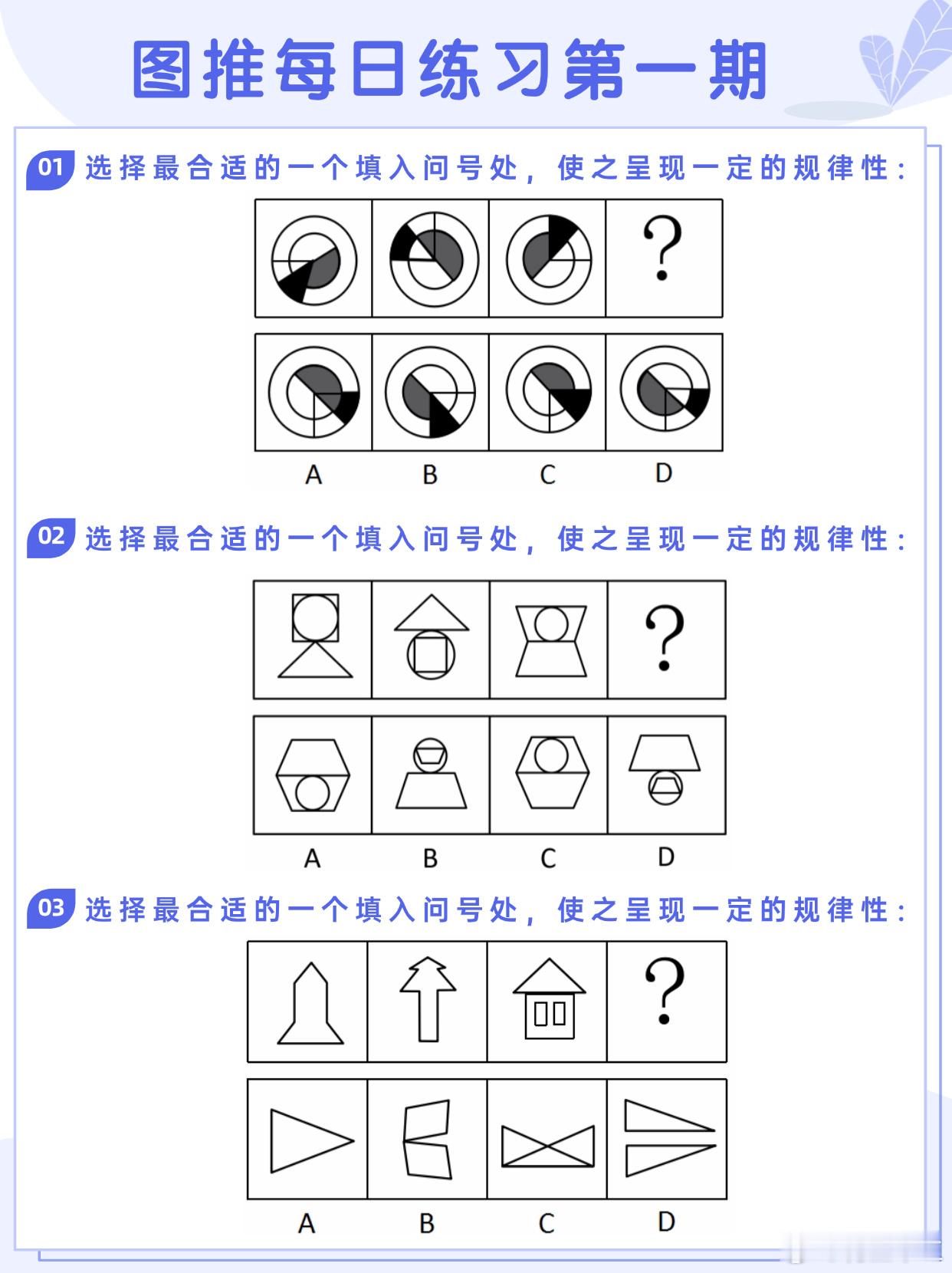 图推每日练习第一期

01 选择最合适的一个填入问号处，使之呈现一定的规律性：

?

A B C D

02 选择最合适的一个填入问号处，使之呈现一定的规律性：

?

A B C D

03 选择最合适的一个填入问号处，使之呈现一定的规律性：

?

A B C D